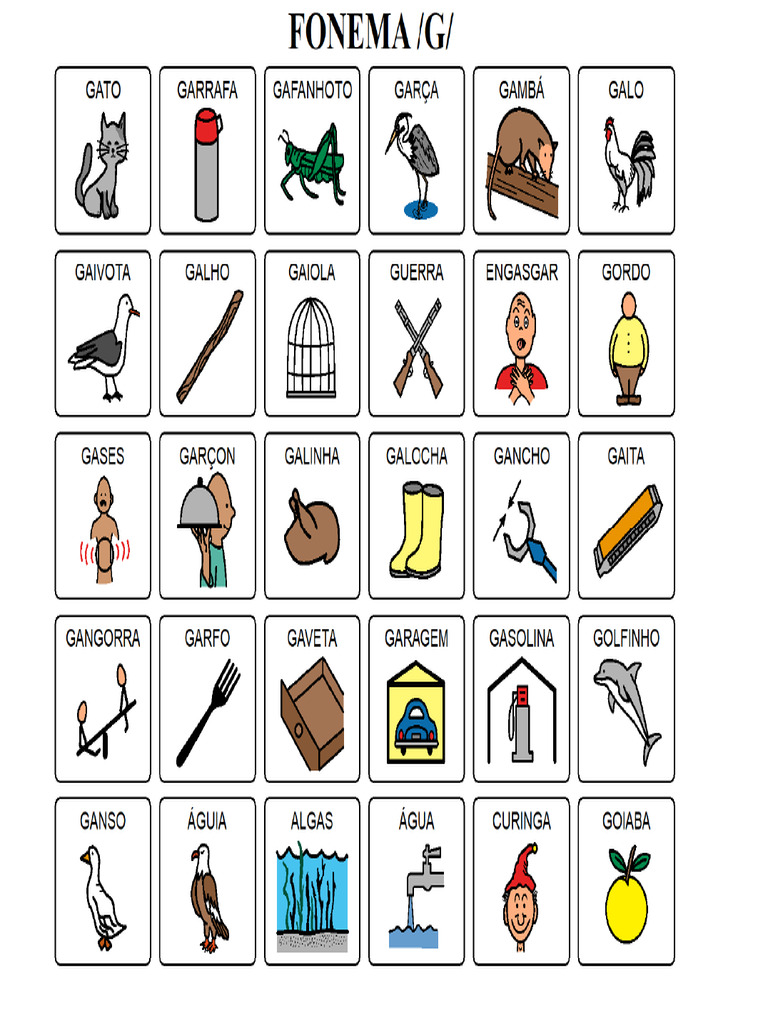 FONEMA /G/

GATO

GARRAFA

GAFANHOTO

GARÇA

GAMBÁ

GALO

GAIVOTA

GALHO

GAIOLA

GUERRA

ENGASGAR

GORDO

GASES

GARÇON

GALINHA

GALOCHA

GANCHO

GAITA

GANGORRA

GARFO

GAVETA

GARAGEM

GASOLINA

GOLFINHO

GANSO

ÁGUIA

ALGAS

ÁGUA

CURINGA

GOIABA